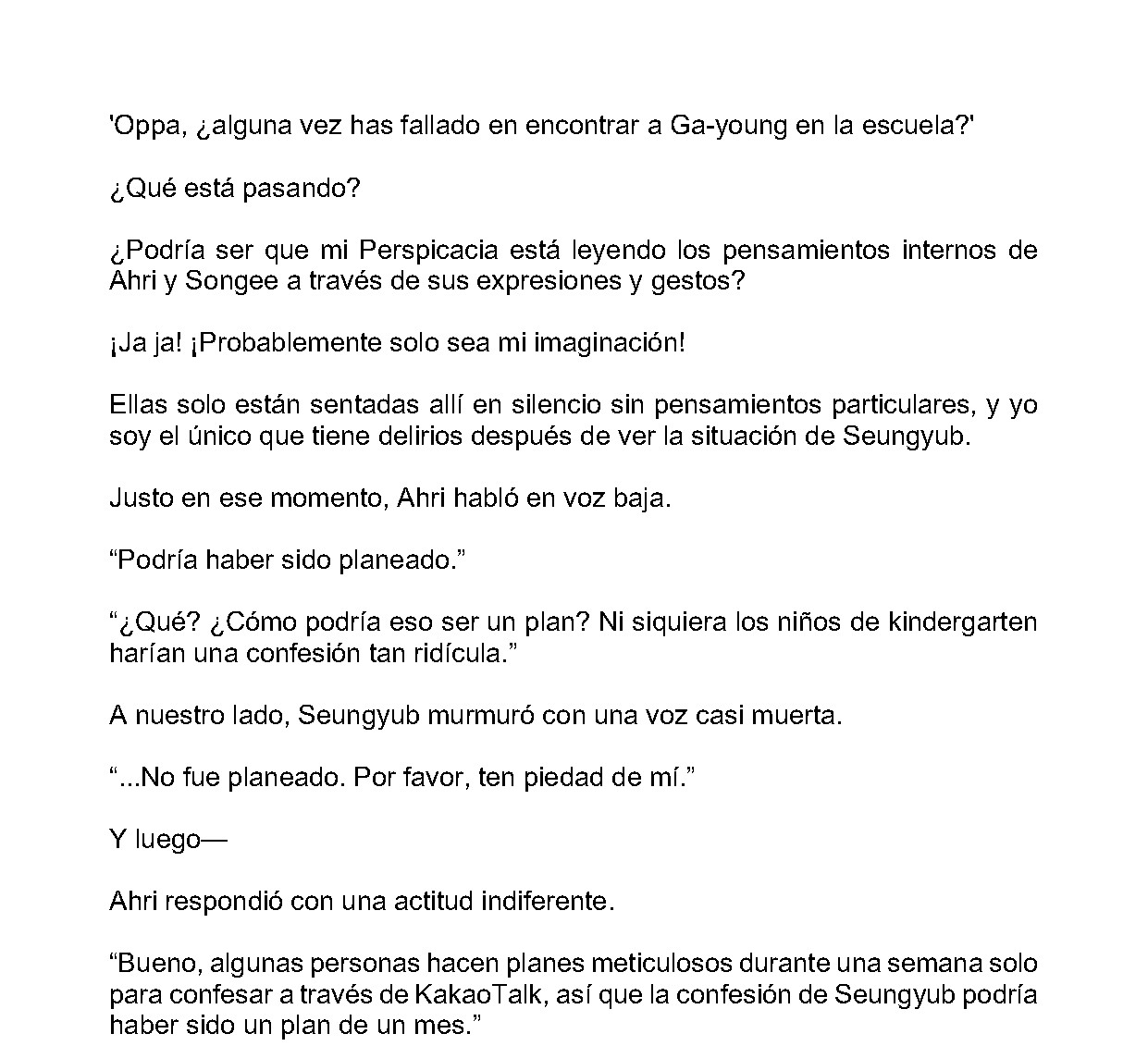 'Oppa, ¿alguna vez has fallado en encontrar a Ga-young en la escuela?'

¿Qué está pasando?

¿Podría ser que mi Perspicacia está leyendo los pensamientos internos de Ahri y Songee a través de sus expresiones y gestos?

¡Ja ja! ¡Probablemente solo sea mi imaginación!

Ellas solo están sentadas allí en silencio sin pensamientos particulares, y yo soy el único que tiene delirios después de ver la situación de Seungyub.

Justo en ese momento, Ahri habló en voz baja.

"Podría haber sido planeado."

"¿Qué? ¿Cómo podría eso ser un plan? Ni siquiera los niños de kindergarten harían una confesión tan ridícula."

A nuestro lado, Seungyub murmuró con una voz casi muerta.

"...No fue planeado. Por favor, ten piedad de mí."

Y luego—

Ahri respondió con una actitud indiferente.

"Bueno, algunas personas hacen planes meticulosos durante una semana solo para confesar a través de KakaoTalk, así que la confesión de Seungyub podría haber sido un plan de un mes."